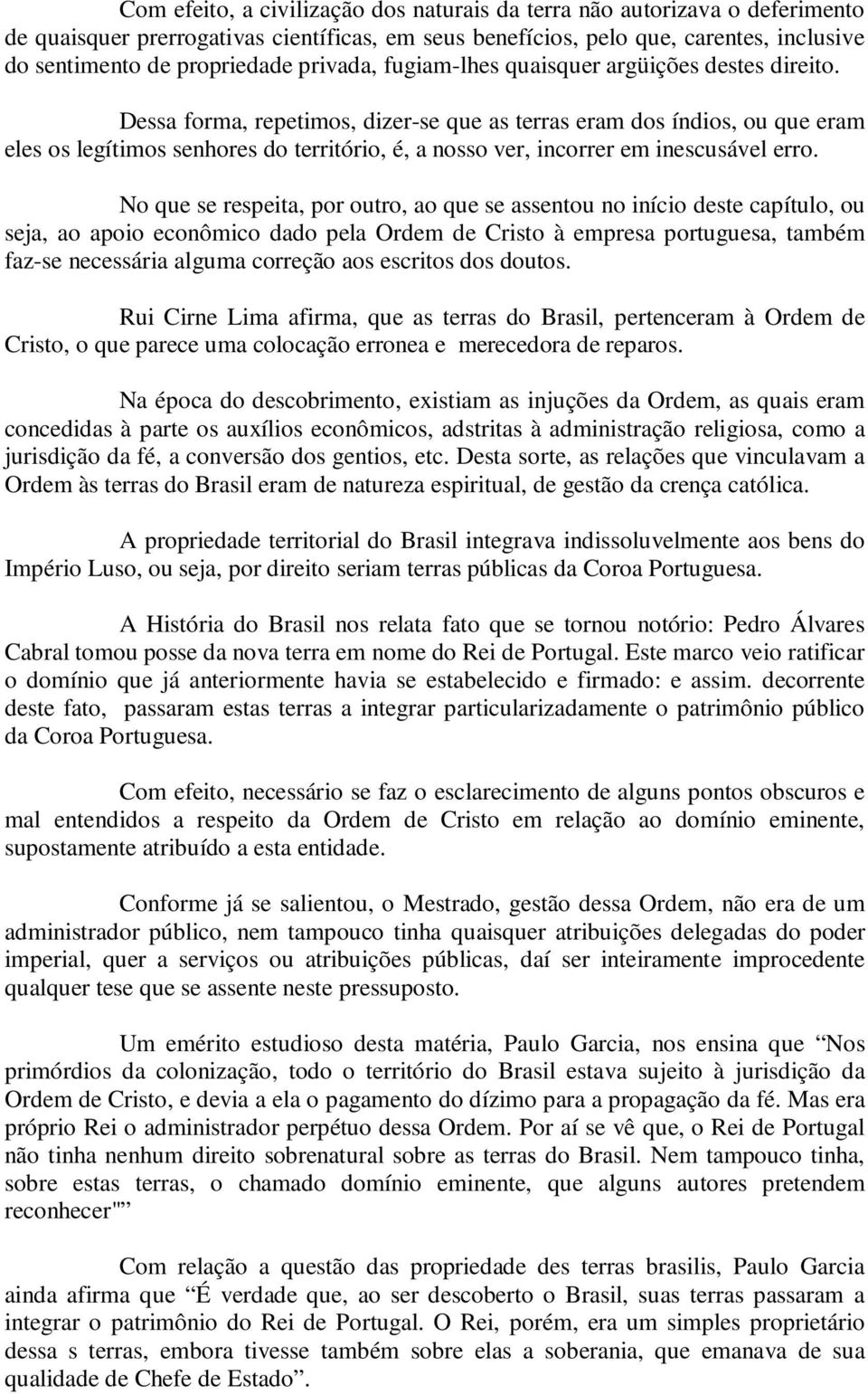 Com efeito, a civilização dos naturais da terra não autorizava o deferimento de quaisquer prerrogativas científicas, em seus benefícios, pelo que, carentes, inclusive do sentimento de propriedade privada, fugiam-lhes quaisquer argüições destes direito.

Dessa forma, repetimos, dizer-se que as terras eram dos índios, ou que eram eles os legítimos senhores do território, é, a nosso ver, incorrer em inescusável erro.

No que se respeita, por outro, ao que se assentou no início deste capítulo, ou seja, ao apoio econômico dado pela Ordem de Cristo à empresa portuguesa, também faz-se necessária alguma correção aos escritos dos doutos.

Rui Cirne Lima afirma, que as terras do Brasil, pertenceram à Ordem de Cristo, o que parece uma colocação erronea e merecedora de reparos.

Na época do descobrimento, existiam as injuções da Ordem, as quais eram concedidas à parte os auxílios econômicos, adstritas à administração religiosa, como a jurisdição da fé, a conversão dos gentios, etc. Desta sorte, as relações que vinculavam a Ordem às terras do Brasil eram de natureza espiritual, de gestão da crença católica.

A propriedade territorial do Brasil integrava indissoluvelmente aos bens do Império Luso, ou seja, por direito seriam terras públicas da Coroa Portuguesa.

A História do Brasil nos relata fato que se tornou notório: Pedro Álvares Cabral tomou posse da nova terra em nome do Rei de Portugal. Este marco veio ratificar o domínio que já anteriormente havia se estabelecido e firmado: e assim. decorrente deste fato, passaram estas terras a integrar particularizadamente o patrimônio público da Coroa Portuguesa.

Com efeito, necessário se faz o esclarecimento de alguns pontos obscuros e mal entendidos a respeito da Ordem de Cristo em relação ao domínio eminente, supostamente atribuído a esta entidade.

Conforme já se salientou, o Mestrado, gestão dessa Ordem, não era de um administrador público, nem tampouco tinha quaisquer atribuições delegadas do poder imperial, quer a serviços ou atribuições públicas, daí ser inteiramente improcedente qualquer tese que se assente neste pressuposto.

Um emérito estudioso desta matéria, Paulo Garcia, nos ensina que “Nos primórdios da colonização, todo o território do Brasil estava sujeito à jurisdição da Ordem de Cristo, e devia a ela o pagamento do dízimo para a propagação da fé. Mas era próprio Rei o administrador perpétuo dessa Ordem. Por aí se vê que, o Rei de Portugal não tinha nenhum direito sobrenatural sobre as terras do Brasil. Nem tampouco tinha, sobre estas terras, o chamado domínio eminente, que alguns autores pretendem reconhecer"”

Com relação a questão das propriedade des terras brasilis, Paulo Garcia ainda afirma que “É verdade que, ao ser descoberto o Brasil, suas terras passaram a integrar o patrimônio do Rei de Portugal. O Rei, porém, era um simples proprietário dessa s terras, embora tivesse também sobre elas a soberania, que emanava de sua qualidade de Chefe de Estado”.